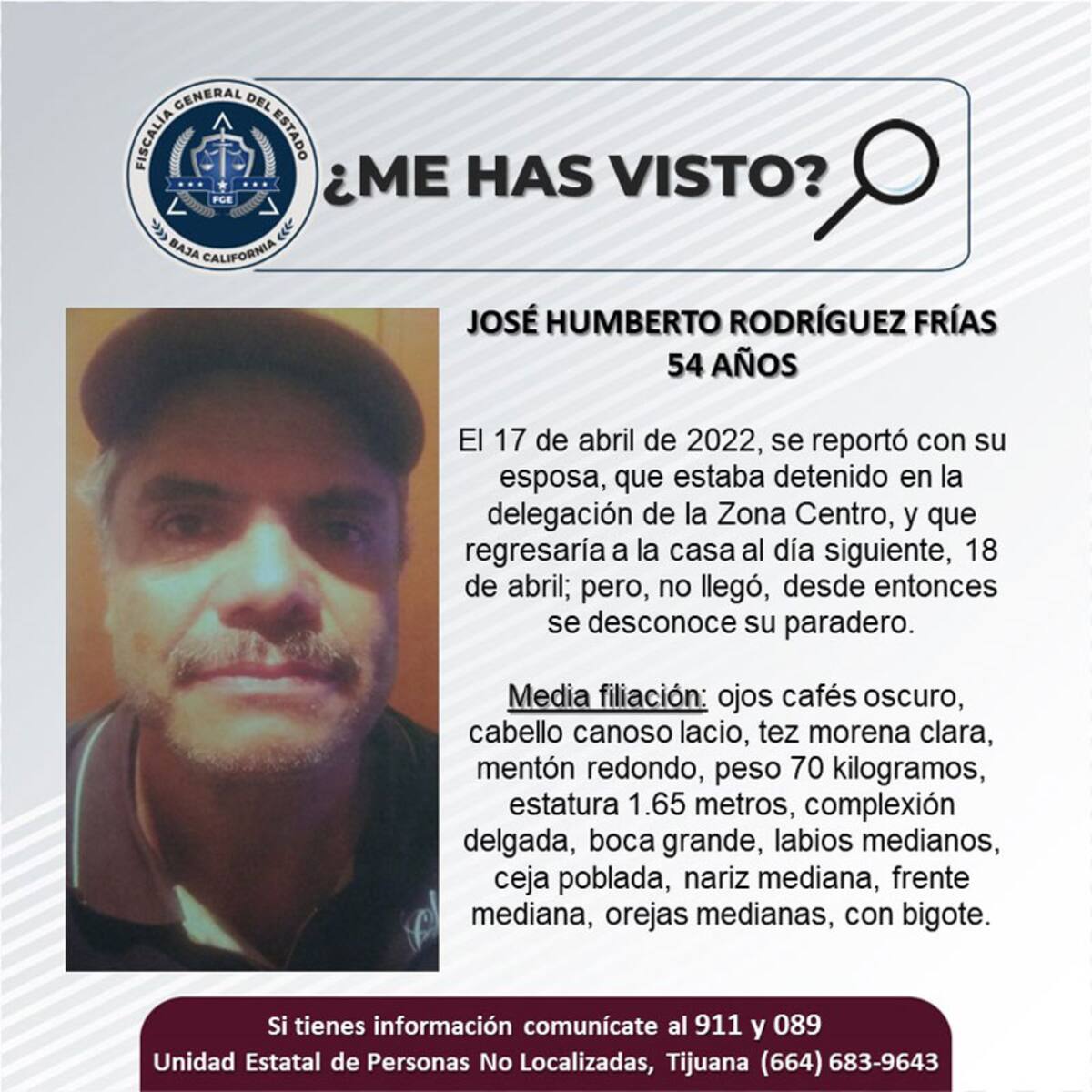 FISCALÍA GENERAL DEL ESTADO
FGE
BAJA CALIFORNIA

¿ME HAS VISTO?

JOSÉ HUMBERTO RODRÍGUEZ FRÍAS
54 AÑOS

El 17 de abril de 2022, se reportó con su esposa, que estaba detenido en la delegación de la Zona Centro, y que regresaría a la casa al día siguiente, 18 de abril; pero, no llegó, desde entonces se desconoce su paradero.

Media filiación: ojos cafés oscuro, cabello canoso lacio, tez morena clara, mentón redondo, peso 70 kilogramos, estatura 1.65 metros, complexión delgada, boca grande, labios medianos, ceja poblada, nariz mediana, frente mediana, orejas medianas, con bigote.

Si tienes información comunícate al 911 y 089
Unidad Estatal de Personas No Localizadas, Tijuana (664) 683-9643